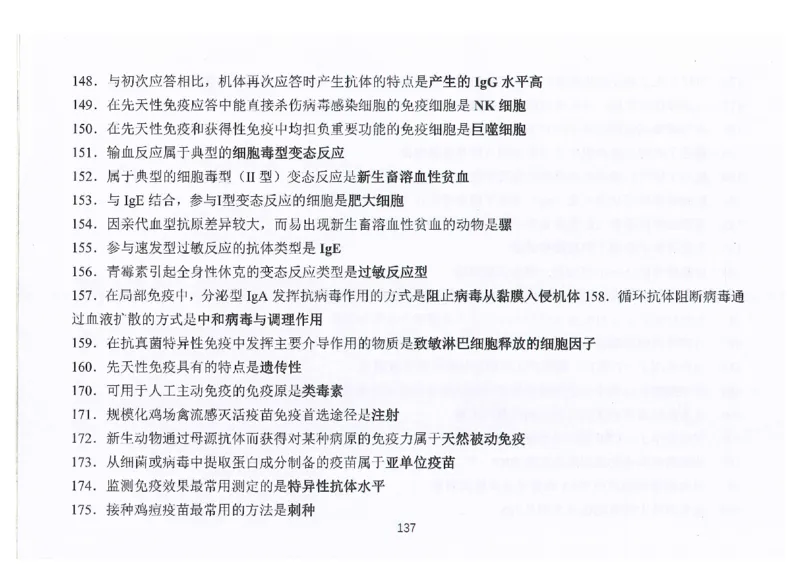 148．与初次应答相比，机体再次应答时产生抗体的特点是产生的 IgG 水平高
149．在先天性免疫应答中能直接杀伤病毒感染细胞的免疫细胞是 NK 细胞
150．在先天性免疫和获得性免疫中均担负重要功能的免疫细胞是巨噬细胞
151．输血反应属于典型的细胞毒型变态反应
152．属于典型的细胞毒型（II 型）变态反应是新生畜溶血性贫血
153．与 IgE 结合，参与I型变态反应的细胞是肥大细胞
154．因亲代血型抗原差异较大，而易出现新生畜溶血性贫血的动物是骡
155．参与速发型过敏反应的抗体类型是 IgE
156．青霉素引起全身性休克的变态反应类型是过敏反应型
157．在局部免疫中，分泌型 IgA 发挥抗病毒作用的方式是阻止病毒从黏膜入侵机体 158．循环抗体阻断病毒通过血液扩散的方式是中和病毒与调理作用
159．在抗真菌特异性免疫中发挥主要介导作用的物质是致敏淋巴细胞释放的细胞因子
160．先天性免疫具有的特点是遗传性
170．可用于人工主动免疫的免疫原是类毒素
171．规模化鸡场禽流感灭活疫苗免疫首选途径是注射
172．新生动物通过母源抗体而获得对某种病原的免疫力属于天然被动免疫
173．从细菌或病毒中提取蛋白成分制备的疫苗属于亚单位疫苗
174．监测免疫效果最常用测定的是特异性抗体水平
175．接种鸡痘疫苗最常用的方法是刺种
137